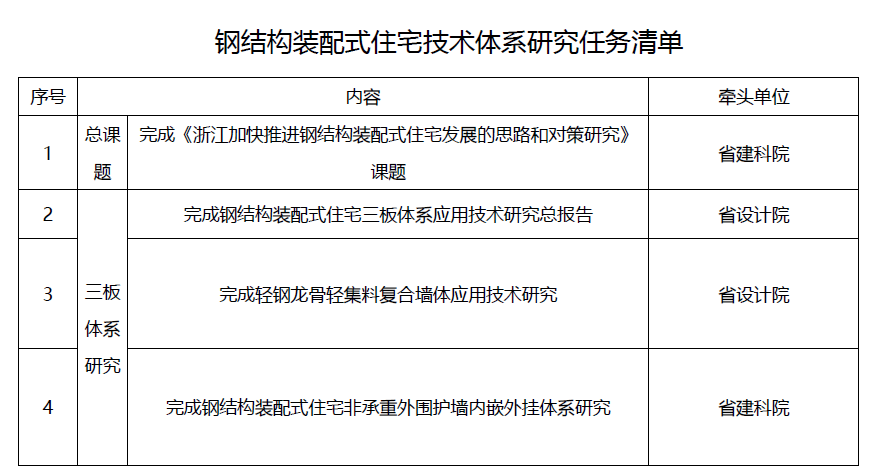 钢结构装配式住宅技术体系研究任务清单

| 序号 | 内容 | | 牵头单位 |
|---|---|---|---|
| 1 | 总课题 | 完成《浙江加快推进钢结构装配式住宅发展的思路和对策研究》课题 | 省建科院 |
| 2 | 三板体系研究 | 完成钢结构装配式住宅三板体系应用技术研究总报告 | 省设计院 |
| 3 | | 完成轻钢龙骨轻集料复合墙体应用技术研究 | 省设计院 |
| 4 | | 完成钢结构装配式住宅非承重外围护墙内嵌外挂体系研究 | 省建科院 |